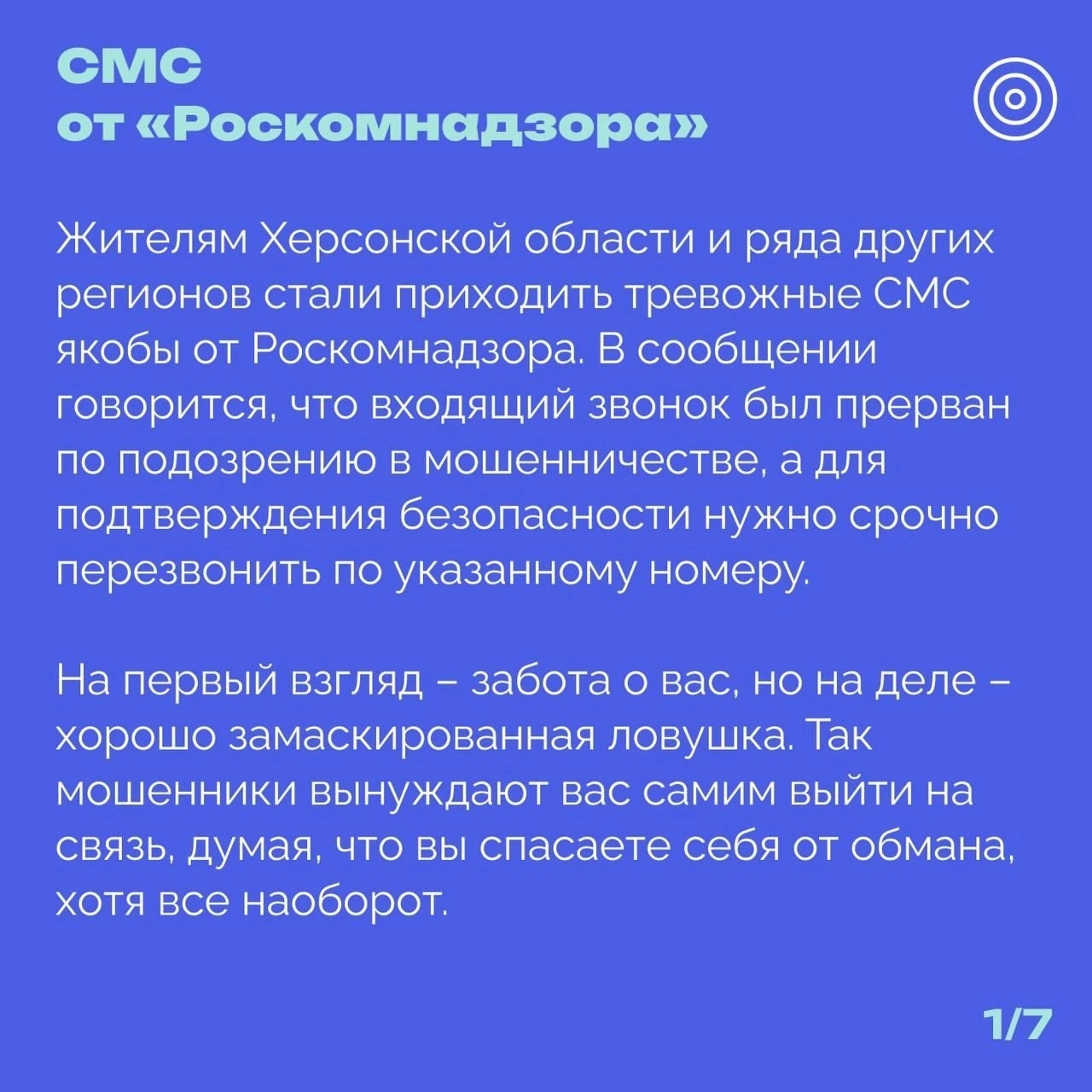 СМС
от «Роскомнадзора»

Жителям Херсонской области и ряда других регионов стали приходить тревожные СМС якобы от Роскомнадзора. В сообщении говорится, что входящий звонок был прерван по подозрению в мошенничестве, а для подтверждения безопасности нужно срочно перезвонить по указанному номеру.

На первый взгляд – забота о вас, но на деле – хорошо замаскированная ловушка. Так мошенники вынуждают вас самим выйти на связь, думая, что вы спасаете себя от обмана, хотя все наоборот.

1/7